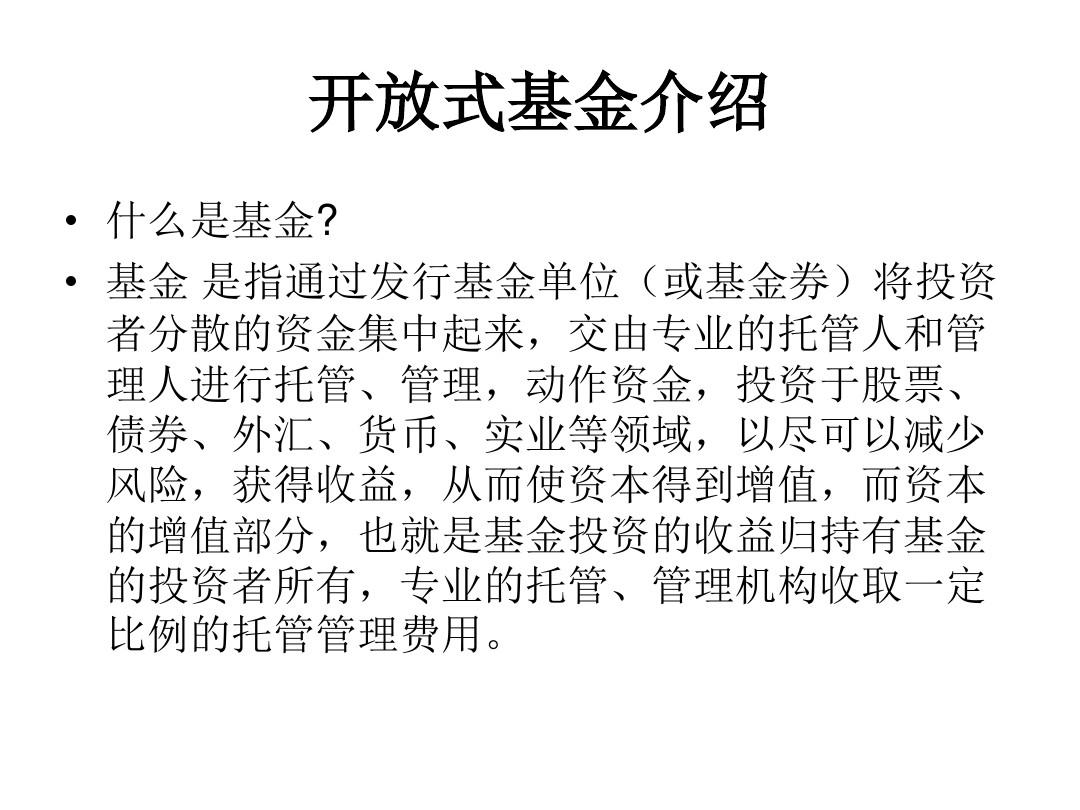 开放式基金介绍

• 什么是基金?

• 基金 是指通过发行基金单位（或基金券）将投资者分散的资金集中起来，交由专业的托管人和管理人进行托管、管理，动作资金，投资于股票、债券、外汇、货币、实业等领域，以尽可以减少风险，获得收益，从而使资本得到增值，而资本的增值部分，也就是基金投资的收益归持有基金的投资者所有，专业的托管、管理机构收取一定比例的托管管理费用。